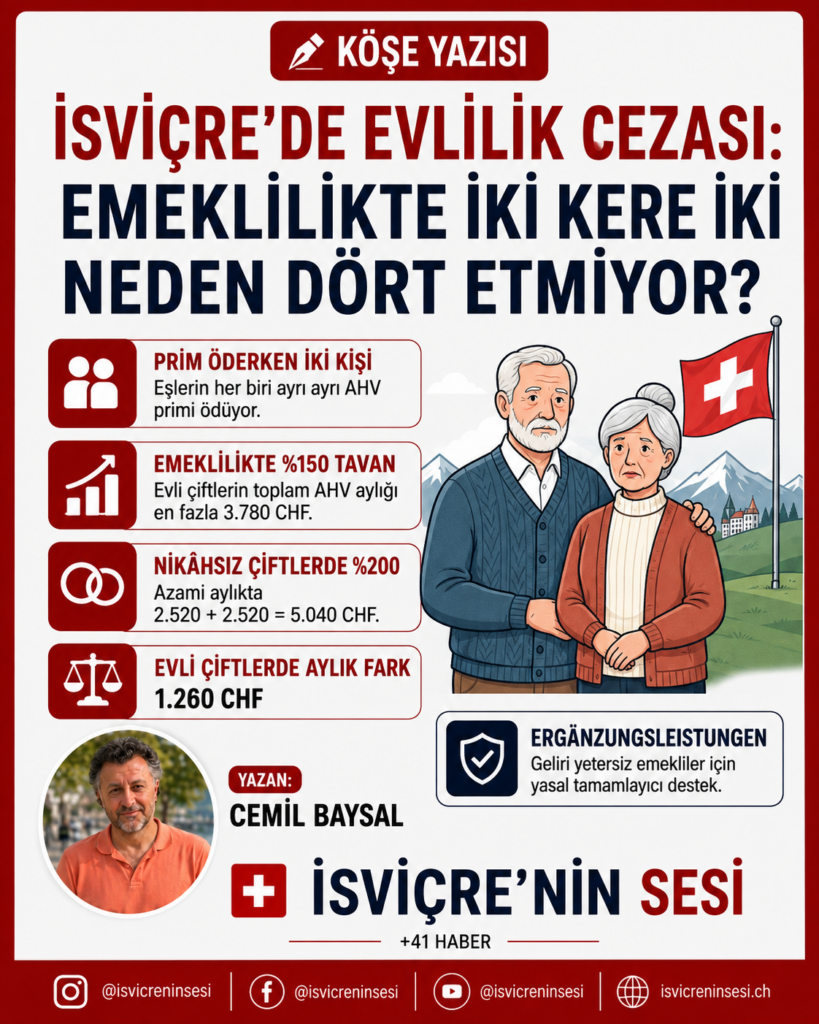 KÖŞE YAZISI

İSVİÇRE'DE EVLİLİK CEZASI: EMEKLİLİKTE İKİ KERE İKİ NEDEN DÖRT ETMİYOR?

PRİM ÖDERKEN İKİ KİŞİ
Eşlerin her biri ayrı ayrı AHV primi ödüyor.

EMEKLİLİKTE %150 TAVAN
Evli çiftlerin toplam AHV aylığı en fazla 3.780 CHF.

NİKÂHSIZ ÇİFTLERDE %200
Azami aylıkta
2.520 + 2.520 = 5.040 CHF.

EVLİ ÇİFTLERDE AYLIK FARK
1.260 CHF

ERGÄNZUNGSLEISTUNGEN
Geliri yetersiz emekliler için yasal tamamlayıcı destek.

YAZAN:
CEMİL BAYSAL

İSVİÇRE'NİN SESİ
+41 HABER

@isvicreninsesi @isvicreninsesi @isvicreninsesi isvicreninsesi.ch